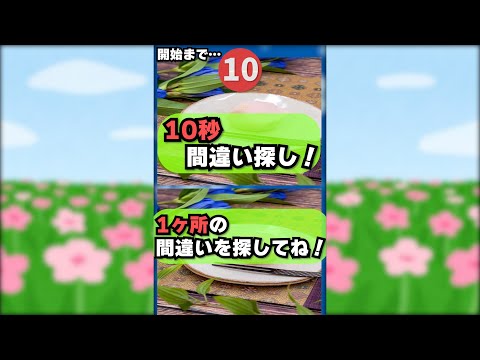 開始まで…
10

10秒
間違い探し！

1ヶ所の
間違いを探してね！